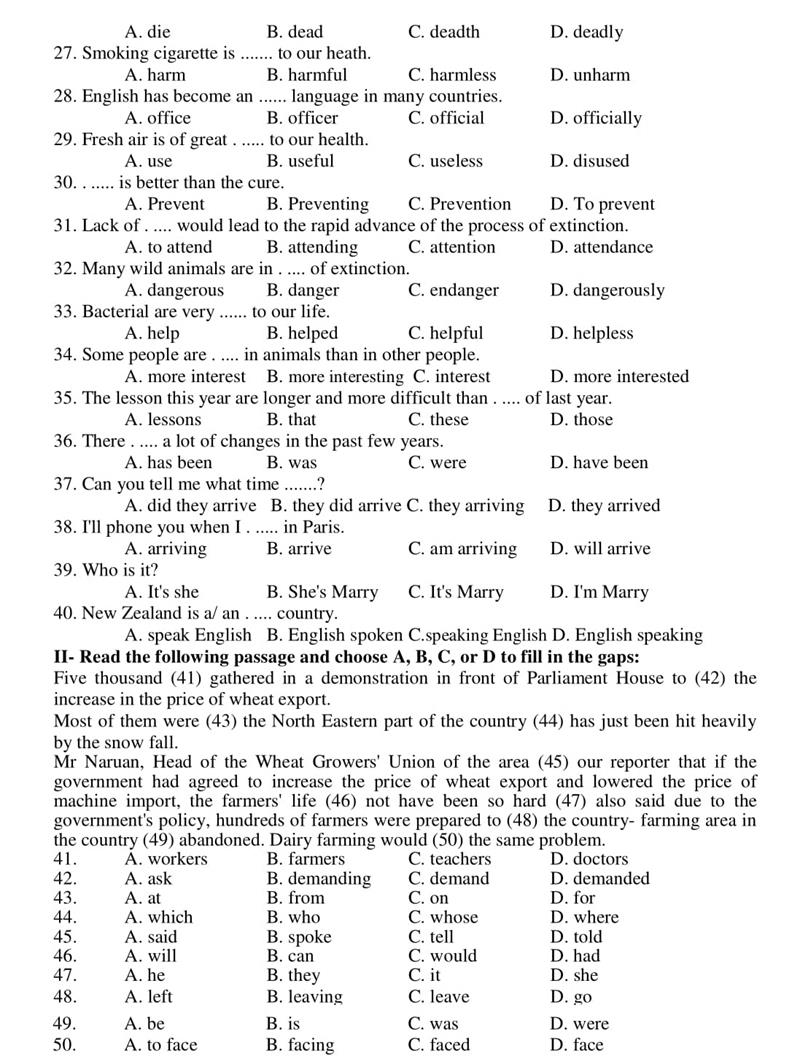 A. die B. dead C. deadth D. deadly
27. Smoking cigarette is ....... to our heath.
A. harm B. harmful C. harmless D. unharm
28. English has become an ...... language in many countries.
A. office B. officer C. official D. officially
29. Fresh air is of great . ..... to our health.
A. use B. useful C. useless D. disused
30. . ..... is better than the cure.
A. Prevent B. Preventing C. Prevention D. To prevent
31. Lack of . .... would lead to the rapid advance of the process of extinction.
A. to attend B. attending C. attention D. attendance
32. Many wild animals are in . .... of extinction.
A. dangerous B. danger C. endanger D. dangerously
33. Bacterial are very ...... to our life.
A. help B. helped C. helpful D. helpless
34. Some people are . .... in animals than in other people.
A. more interest B. more interesting C. interest D. more interested
35. The lesson this year are longer and more difficult than . .... of last year.
A. lessons B. that C. these D. those
36. There . .... a lot of changes in the past few years.
A. has been B. was C. were D. have been
37. Can you tell me what time .......?
A. did they arrive B. they did arrive C. they arriving D. they arrived
38. I'll phone you when I . ..... in Paris.
A. arriving B. arrive C. am arriving D. will arrive
39. Who is it?
A. It's she B. She's Marry C. It's Marry D. I'm Marry
40. New Zealand is a/ an . .... country.
A. speak English B. English spoken C.speaking English D. English speaking
II- Read the following passage and choose A, B, C, or D to fill in the gaps:
Five thousand (41) gathered in a demonstration in front of Parliament House to (42) the increase in the price of wheat export.
Most of them were (43) the North Eastern part of the country (44) has just been hit heavily by the snow fall.
Mr Naruan, Head of the Wheat Growers' Union of the area (45) our reporter that if the government had agreed to increase the price of wheat export and lowered the price of machine import, the farmers' life (46) not have been so hard (47) also said due to the government's policy, hundreds of farmers were prepared to (48) the country- farming area in the country (49) abandoned. Dairy farming would (50) the same problem.
41. A. workers B. farmers C. teachers D. doctors
42. A. ask B. demanding C. demand D. demanded
43. A. at B. from C. on D. for
44. A. which B. who C. whose D. where
45. A. said B. spoke C. tell D. told
46. A. will B. can C. would D. had
47. A. he B. they C. it D. she
48. A. left B. leaving C. leave D. go
49. A. be B. is C. was D. were
50. A. to face B. facing C. faced D. face